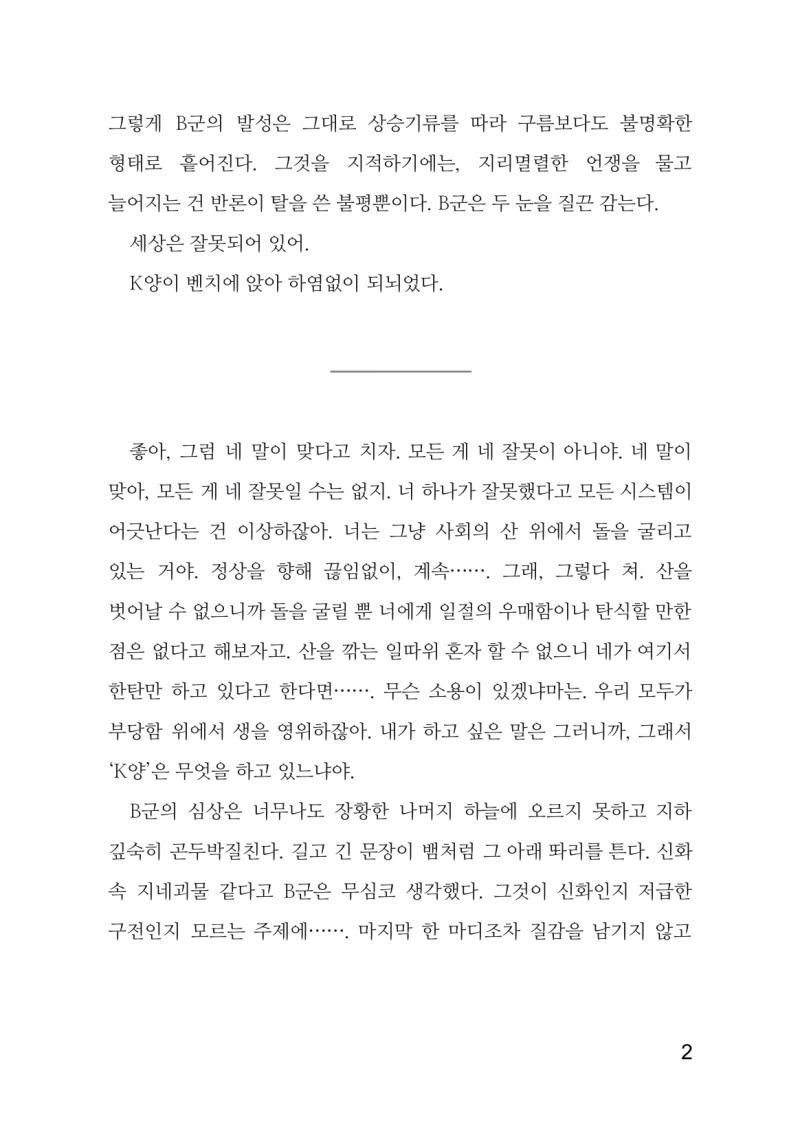 그렇게 B군의 발성은 그대로 상승기류를 따라 구름보다도 불명확한 형태로 흩어진다. 그것을 지적하기에는, 지리멸렬한 언쟁을 물고 늘어지는 건 반론이 탈을 쓴 불평뿐이다. B군은 두 눈을 질끈 감는다.

세상은 잘못되어 있어.

K양이 벤치에 앉아 하염없이 되뇌었다.

좋아, 그럼 네 말이 맞다고 치자. 모든 게 네 잘못이 아니야. 네 말이 맞아, 모든 게 네 잘못일 수는 없지. 너 하나가 잘못했다고 모든 시스템이 어긋난다는 건 이상하잖아. 너는 그냥 사회의 산 위에서 돌을 굴리고 있는 거야. 정상을 향해 끊임없이, 계속……. 그래, 그렇다 쳐. 산을 벗어날 수 없으니까 돌을 굴릴 뿐 너에게 일절의 우매함이나 탄식할 만한 점은 없다고 해보자고. 산을 깎는 일따위 혼자 할 수 없으니 네가 여기서 한탄만 하고 있다고 한다면……. 무슨 소용이 있겠냐마는. 우리 모두가 부당함 위에서 생을 영위하잖아. 내가 하고 싶은 말은 그러니까, 그래서 'K양'은 무엇을 하고 있느냐야.

B군의 심상은 너무나도 장황한 나머지 하늘에 오르지 못하고 지하 깊숙히 곤두박질친다. 길고 긴 문장이 뱀처럼 그 아래 똬리를 튼다. 신화 속 지네괴물 같다고 B군은 무심코 생각했다. 그것이 신화인지 저급한 구전인지 모르는 주제에……. 마지막 한 마디조차 질감을 남기지 않고

2